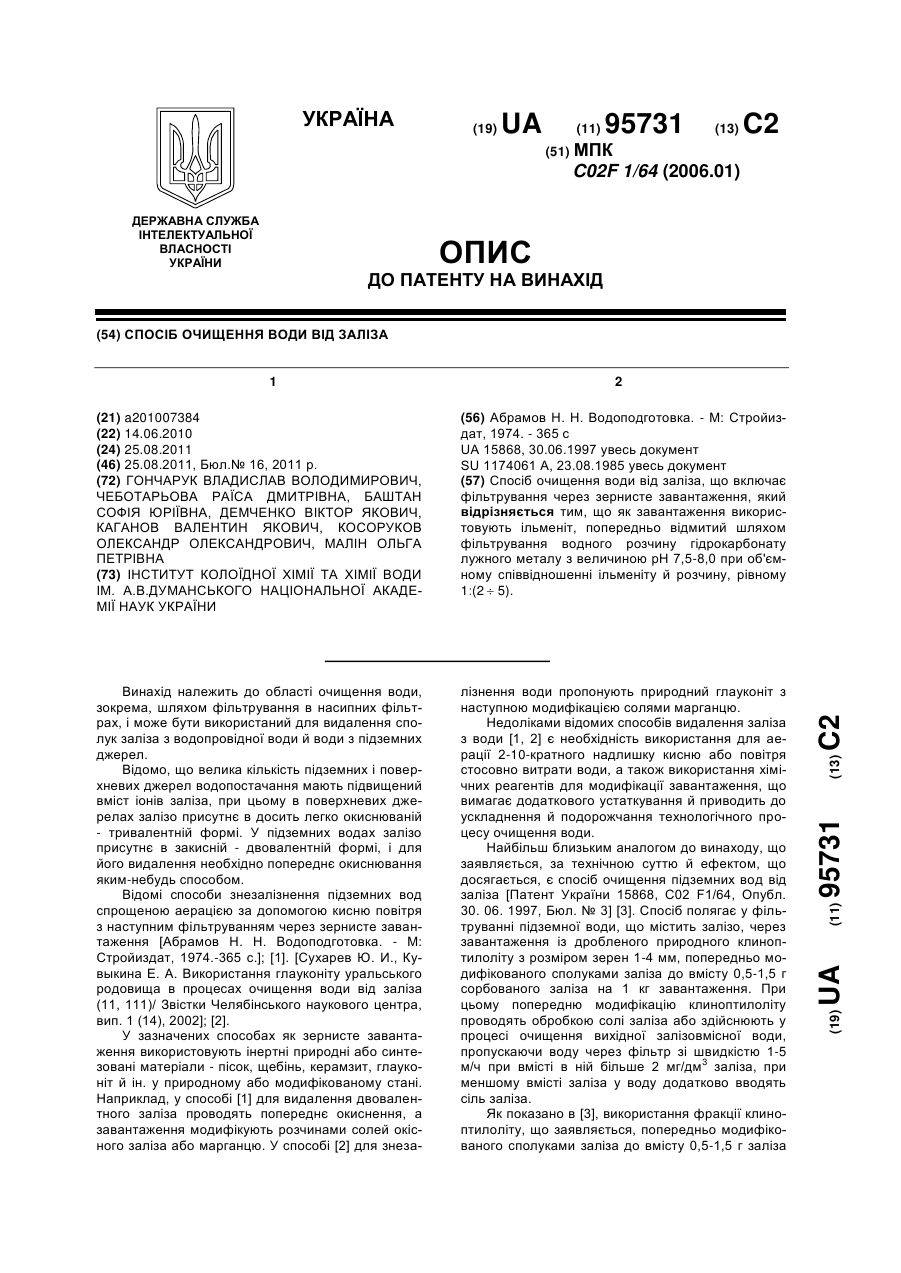 УКРАЇНА

(19) UA (11) 95731 (13) C2

(51) МПК
C02F 1/64 (2006.01)

ДЕРЖАВНА СЛУЖБА ІНТЕЛЕКТУАЛЬНОЇ ВЛАСНОСТІ УКРАЇНИ

ОПИС
ДО ПАТЕНТУ НА ВИНАХІД

(54) СПОСІБ ОЧИЩЕННЯ ВОДИ ВІД ЗАЛІЗА

1

(21) a201007384
(22) 14.06.2010
(24) 25.08.2011
(46) 25.08.2011, Бюл.№ 16, 2011 р.
(72) ГОНЧАРУК ВЛАДИСЛАВ ВОЛОДИМИРОВИЧ, ЧЕБОТАРЬОВА РАЇСА ДМИТРІВНА, БАШТАН СОФІЯ ЮРІЇВНА, ДЕМЧЕНКО ВІКТОР ЯКОВИЧ, КАГАНОВ ВАЛЕНТИН ЯКОВИЧ, КОСОРУКОВ ОЛЕКСАНДР ОЛЕКСАНДРОВИЧ, МАЛІН ОЛЬГА ПЕТРІВНА
(73) ІНСТИТУТ КОЛОЇДНОЇ ХІМІЇ ТА ХІМІЇ ВОДИ ІМ. А.В.ДУМАНСЬКОГО НАЦІОНАЛЬНОЇ АКАДЕМІЇ НАУК УКРАЇНИ

2

(56) Абрамов Н. Н. Водоподготовка. - М: Стройиздат, 1974. - 365 с
UA 15868, 30.06.1997 увесь документ
SU 1174061 A, 23.08.1985 увесь документ
(57) Спосіб очищення води від заліза, що включає фільтрування через зернисте завантаження, який відрізняється тим, що як завантаження використовують ільменіт, попередньо відмитий шляхом фільтрування водного розчину гідрокарбонату лужного металу з величиною pH 7,5-8,0 при об'ємному співвідношенні ільменіту й розчину, рівному 1:(2 ÷ 5).

Винахід належить до області очищення води, зокрема, шляхом фільтрування в насипних фільтрах, і може бути використаний для видалення сполук заліза з водопровідної води й води з підземних джерел.

Відомо, що велика кількість підземних і поверхневих джерел водопостачання мають підвищений вміст іонів заліза, при цьому в поверхневих джерелах залізо присутнє в досить легко окиснюваній - тривалентній формі. У підземних водах залізо присутнє в закисній - двовалентній формі, і для його видалення необхідно попереднє окиснювання яким-небудь способом.

Відомі способи знезалізнення підземних вод спрощеною аерацією за допомогою кисню повітря з наступним фільтруванням через зернисте завантаження [Абрамов Н. Н. Водоподготовка. - М: Стройиздат, 1974.-365 с.]; [1]. [Сухарев Ю. И., Кувыкина Е. А. Використання глауконіту уральського родовища в процесах очищення води від заліза (11, 111)/ Звістки Челябінського наукового центра, вип. 1 (14), 2002]; [2].

У зазначених способах як зернисте завантаження використовують інертні природні або синтезовані матеріали - пісок, щебінь, керамзит, глауконіт й ін. у природному або модифікованому стані. Наприклад, у способі [1] для видалення двовалентного заліза проводять попереднє окиснення, а завантаження модифікують розчинами солей окисного заліза або марганцю. У способі [2] для знезалізнення води пропонують природний глауконіт з наступною модифікацією солями марганцю.

Недоліками відомих способів видалення заліза з води [1, 2] є необхідність використання для аерації 2-10-кратного надлишку кисню або повітря стосовно витрати води, а також використання хімічних реагентів для модифікації завантаження, що вимагає додаткового устаткування й приводить до ускладнення й подорожчання технологічного процесу очищення води.

Найбільш близьким аналогом до винаходу, що заявляється, за технічною суттю й ефектом, що досягається, є спосіб очищення підземних вод від заліза [Патент України 15868, C02 F1/64, Опубл. 30. 06. 1997, Бюл. № 3] [3]. Спосіб полягає у фільтруванні підземної води, що містить залізо, через завантаження із дробленого природного клиноптилоліту з розміром зерен 1-4 мм, попередньо модифікованого сполуками заліза до вмісту 0,5-1,5 г сорбованого заліза на 1 кг завантаження. При цьому попередню модифікацію клиноптилоліту проводять обробкою солі заліза або здійснюють у процесі очищення вихідної залізовмісної води, пропускаючи воду через фільтр зі швидкістю 1-5 м/ч при вмісті в ній більше 2 мг/дм$^3$ заліза, при меншому вмісті заліза у воду додатково вводять сіль заліза.

Як показано в [3], використання фракції клиноптилоліту, що заявляється, попередньо модифікованого сполуками заліза до вмісту 0,5-1,5 г заліза

(19) UA (11) 95731 (13) C2